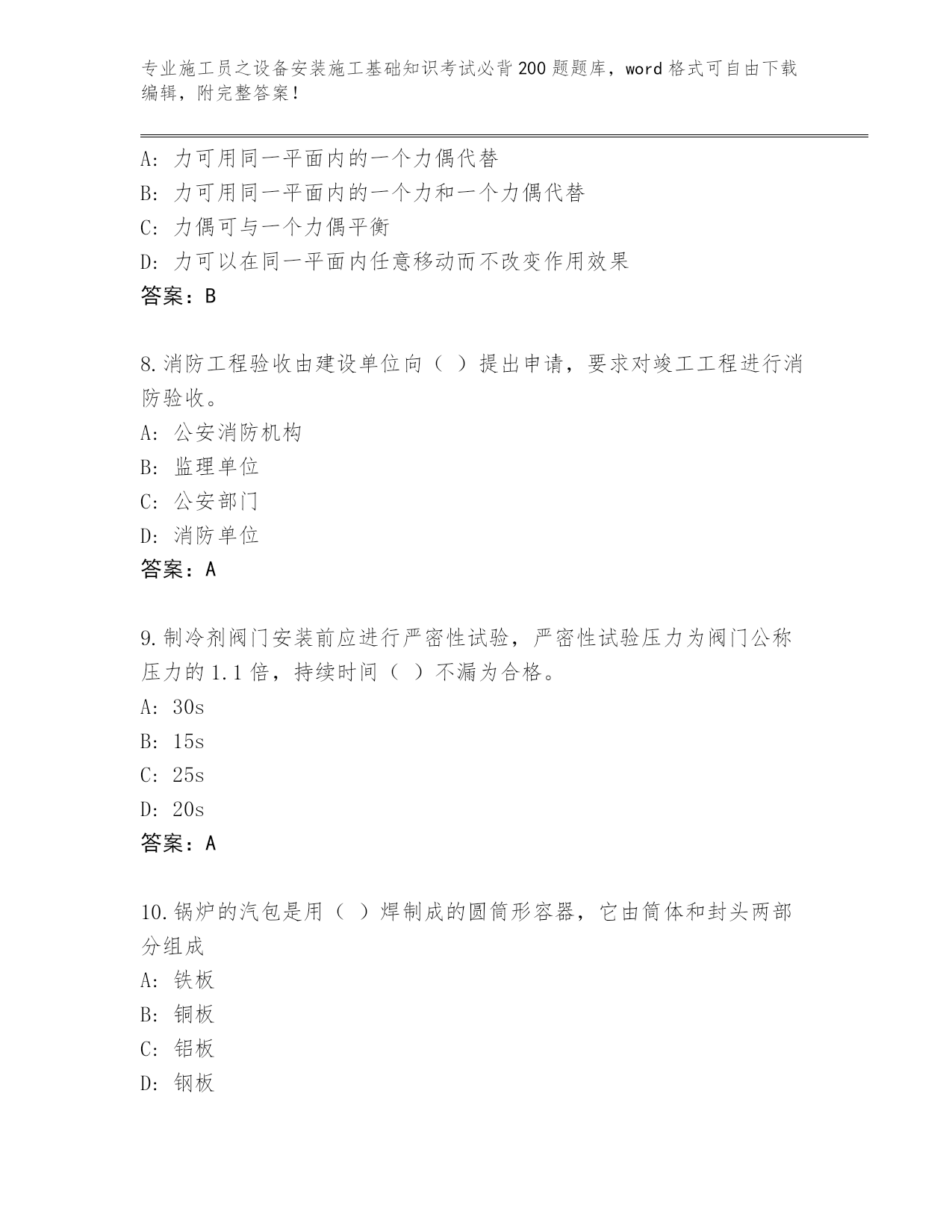 专业施工员之设备安装施工基础知识考试必背200题题库，word格式可自由下载编辑，附完整答案！

A：力可用同一平面内的一个力偶代替
B：力可用同一平面内的一个力和一个力偶代替
C：力偶可与一个力偶平衡
D：力可以在同一平面内任意移动而不改变作用效果
答案：B

8.消防工程验收由建设单位向（ ）提出申请，要求对竣工工程进行消防验收。
A：公安消防机构
B：监理单位
C：公安部门
D：消防单位
答案：A

9.制冷剂阀门安装前应进行严密性试验，严密性试验压力为阀门公称压力的1.1倍，持续时间（ ）不漏为合格。
A：30s
B：15s
C：25s
D：20s
答案：A

10.锅炉的汽包是用（ ）焊制成的圆筒形容器，它由筒体和封头两部分组成
A：铁板
B：铜板
C：铝板
D：钢板